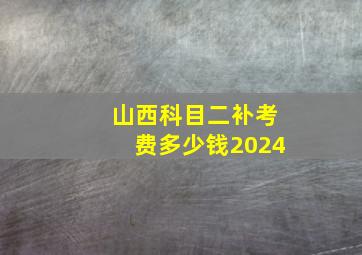 山西科目二补考费多少钱2024